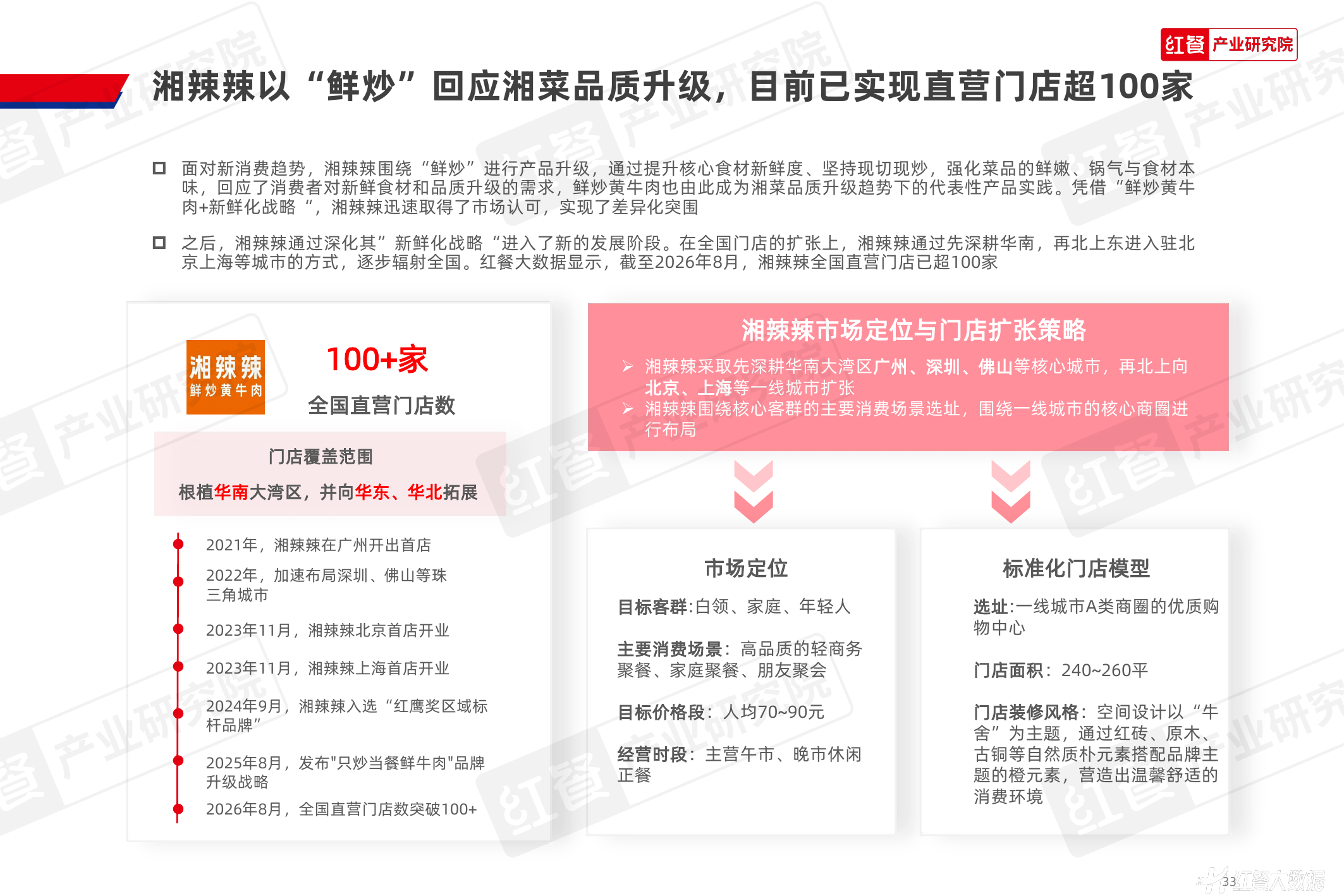 红餐 产业研究院

湘辣辣以“鲜炒”回应湘菜品质升级，目前已实现直营门店超100家

☐ 面对新消费趋势，湘辣辣围绕“鲜炒”进行产品升级，通过提升核心食材新鲜度、坚持现切现炒，强化菜品的鲜嫩、锅气与食材本味，回应了消费者对新鲜食材和品质升级的需求，鲜炒黄牛肉也由此成为湘菜品质升级趋势下的代表性产品实践。凭借“鲜炒黄牛肉+新鲜化战略“，湘辣辣迅速取得了市场认可，实现了差异化突围

☐ 之后，湘辣辣通过深化其”新鲜化战略“进入了新的发展阶段。在全国门店的扩张上，湘辣辣通过先深耕华南，再北上东进入驻北京上海等城市的方式，逐步辐射全国。红餐大数据显示，截至2026年8月，湘辣辣全国直营门店已超100家

湘辣辣
鲜炒黄牛肉

100+家
全国直营门店数

门店覆盖范围
根植华南大湾区，并向华东、华北拓展

2021年，湘辣辣在广州开出首店
2022年，加速布局深圳、佛山等珠三角城市
2023年11月，湘辣辣北京首店开业
2023年11月，湘辣辣上海首店开业
2024年9月，湘辣辣入选“红鹰奖区域标杆品牌”
2025年8月，发布"只炒当餐鲜牛肉"品牌升级战略
2026年8月，全国直营门店数突破100+

湘辣辣市场定位与门店扩张策略
➢ 湘辣辣采取先深耕华南大湾区广州、深圳、佛山等核心城市，再北上向北京、上海等一线城市扩张
➢ 湘辣辣围绕核心客群的主要消费场景选址，围绕一线城市的核心商圈进行布局

市场定位
目标客群:白领、家庭、年轻人
主要消费场景：高品质的轻商务聚餐、家庭聚餐、朋友聚会
目标价格段：人均70~90元
经营时段：主营午市、晚市休闲正餐

标准化门店模型
选址:一线城市A类商圈的优质购物中心
门店面积：240~260平
门店装修风格：空间设计以“牛舍”为主题，通过红砖、原木、古铜等自然质朴元素搭配品牌主题的橙元素，营造出温馨舒适的消费环境

33

红餐产业研究院
红餐大数据